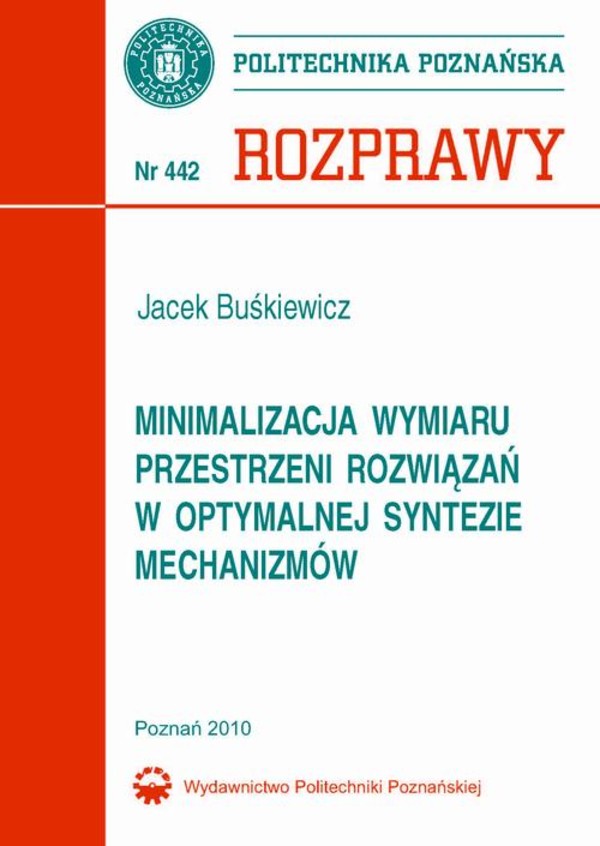 POLITECHNIKA POZNAŃSKA

POLITECHNIKA POZNAŃSKA

Nr 442 ROZPRAWY

Jacek Buśkiewicz

MINIMALIZACJA WYMIARU PRZESTRZENI ROZWIĄZAŃ W OPTYMALNEJ SYNTEZIE MECHANIZMÓW

Poznań 2010

Wydawnictwo Politechniki Poznańskiej